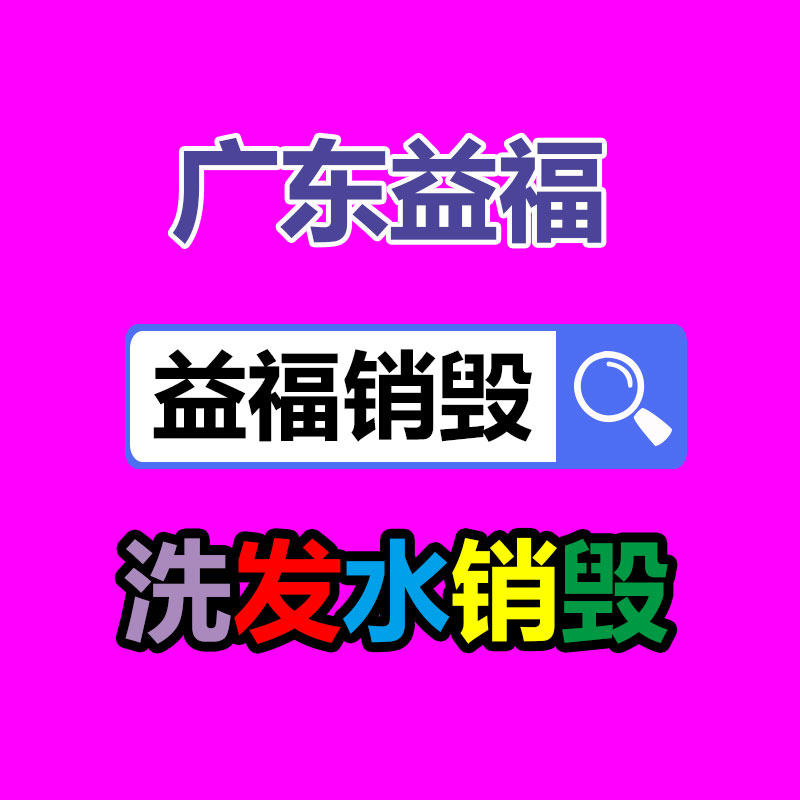 广东益福

益福销毁

洗发水销毁